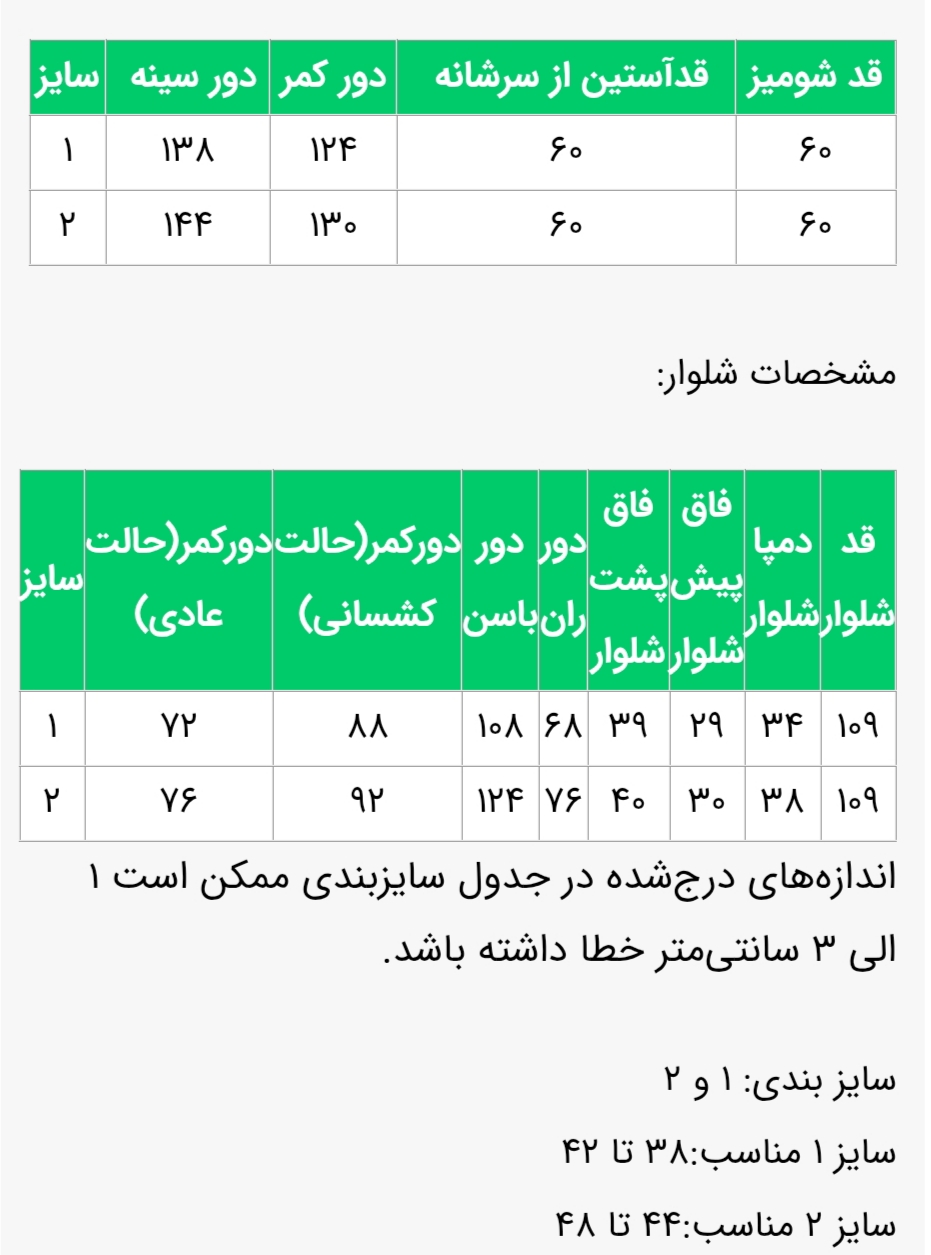 | قد شومیز | قدآستین از سرشانه | دور کمر | دور سینه | سایز |
|---|---|---|---|---|
| ۶۰ | ۶۰ | ۱۲۴ | ۱۳۸ | ۱ |
| ۶۰ | ۶۰ | ۱۳۰ | ۱۴۴ | ۲ |

مشخصات شلوار:

| قد شلوار | دمپا شلوار | فاق پیش شلوار | فاق پشت شلوار | دور ران | دور باسن | دورکمر(حالت کشسانی) | دورکمر(حالت عادی) | سایز |
|---|---|---|---|---|---|---|---|---|
| ۱۰۹ | ۳۴ | ۲۹ | ۳۹ | ۶۸ | ۱۰۸ | ۸۸ | ۷۲ | ۱ |
| ۱۰۹ | ۳۸ | ۳۰ | ۴۰ | ۷۶ | ۱۲۴ | ۹۲ | ۷۶ | ۲ |

اندازه‌های درج‌شده در جدول سایزبندی ممکن است ۱ الی ۳ سانتی‌متر خطا داشته باشد.

سایز بندی: ۱ و ۲

سایز ۱ مناسب:۳۸ تا ۴۲

سایز ۲ مناسب:۴۴ تا ۴۸